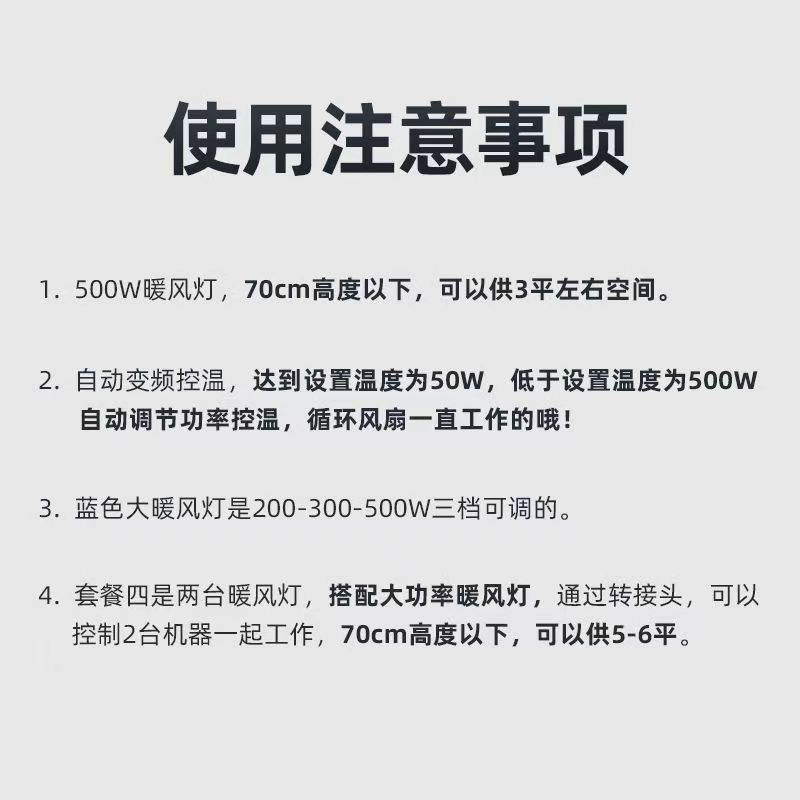 使用注意事项

1.500W暖风灯，70cm高度以下，可以供3平左右空间。

2.自动变频控温，达到设置温度为50W，低于设置温度为500W自动调节功率控温，循环风扇一直工作的哦！

3.蓝色大暖风灯是200-300-500W三档可调的。

4.套餐四是两台暖风灯，搭配大功率暖风灯，通过转接头，可以控制2台机器一起工作，70cm高度以下，可以供5-6平。